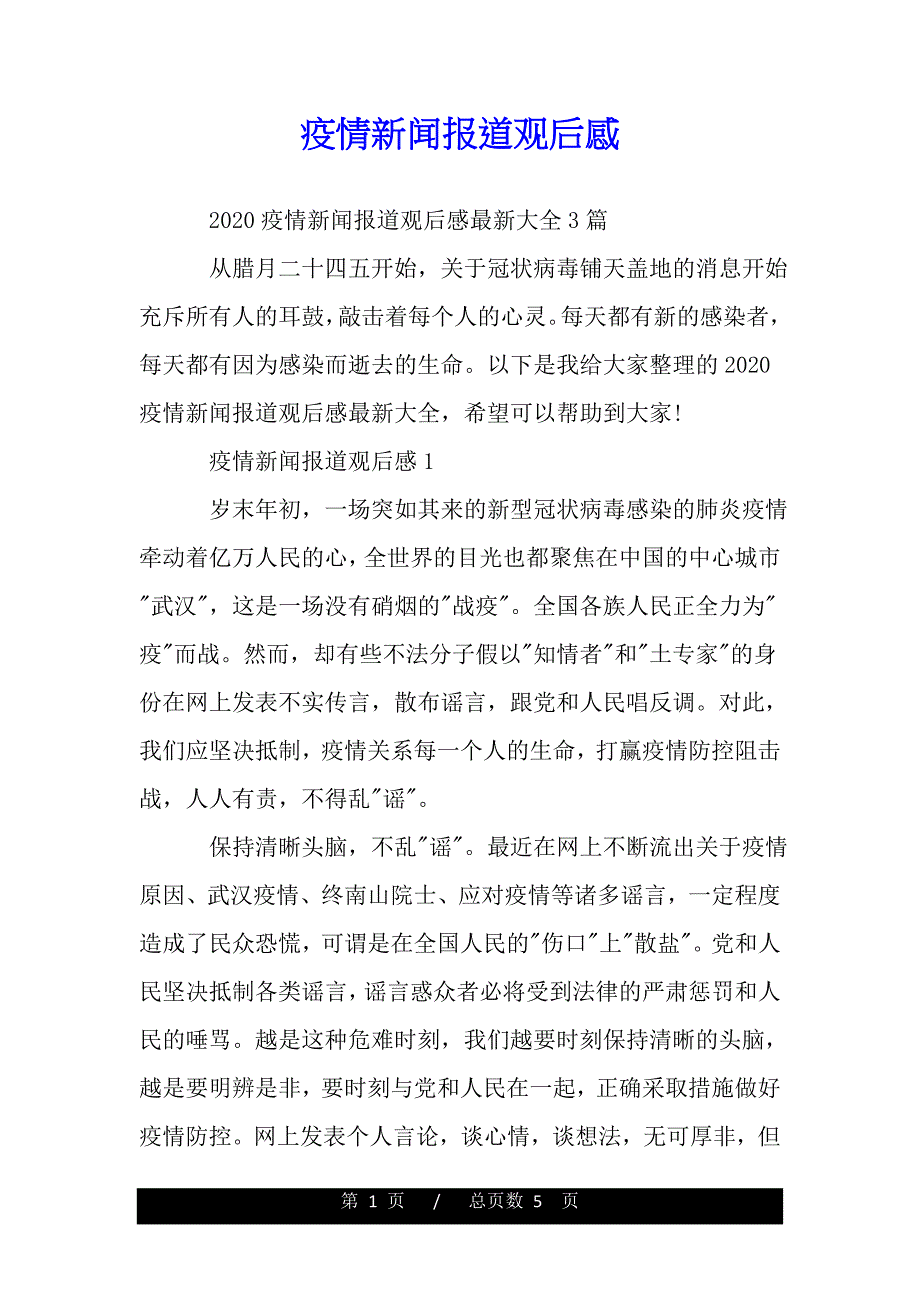 疫情新闻报道观后感

2020 疫情新闻报道观后感最新大全 3 篇

从腊月二十四五开始，关于冠状病毒铺天盖地的消息开始充斥所有人的耳鼓，敲击着每个人的心灵。每天都有新的感染者，每天都有因为感染而逝去的生命。以下是我给大家整理的 2020 疫情新闻报道观后感最新大全，希望可以帮助到大家!

疫情新闻报道观后感 1

岁末年初，一场突如其来的新型冠状病毒感染的肺炎疫情牵动着亿万人民的心，全世界的目光也都聚焦在中国的中心城市"武汉"，这是一场没有硝烟的"战疫"。全国各族人民正全力为"疫"而战。然而，却有些不法分子假以"知情者"和"土专家"的身份在网上发表不实传言，散布谣言，跟党和人民唱反调。对此，我们应坚决抵制，疫情关系每一个人的生命，打赢疫情防控阻击战，人人有责，不得乱"谣"。

保持清晰头脑，不乱"谣"。最近在网上不断流出关于疫情原因、武汉疫情、终南山院士、应对疫情等诸多谣言，一定程度造成了民众恐慌，可谓是在全国人民的"伤口"上"散盐"。党和人民坚决抵制各类谣言，谣言惑众者必将受到法律的严肃惩罚和人民的唾骂。越是这种危难时刻，我们越要时刻保持清晰的头脑，越是要明辨是非，要时刻与党和人民在一起，正确采取措施做好疫情防控。网上发表个人言论，谈心情，谈想法，无可厚非，但

第 1 页 / 总页数 5 页